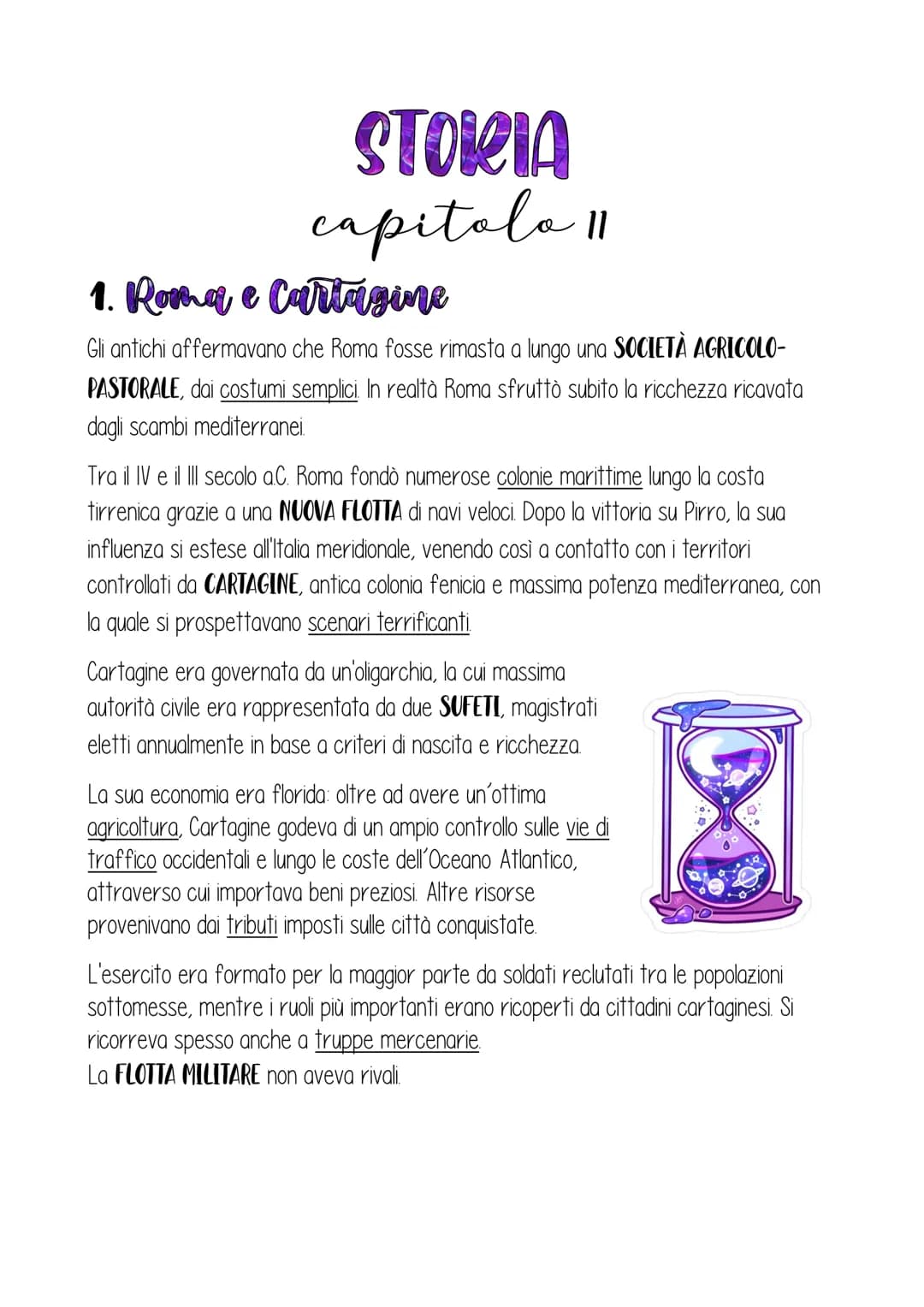 STORIA
capitolo 11

1. Roma e Cartagine

Gli antichi affermavano che Roma fosse rimasta a lungo una SOCIETÀ AGRICOLO-PASTORALE, dai costumi semplici. In realtà Roma sfruttò subito la ricchezza ricavata dagli scambi mediterranei.

Tra il IV e il III secolo a.C. Roma fondò numerose colonie marittime lungo la costa tirrenica grazie a una NUOVA FLOTTA di navi veloci. Dopo la vittoria su Pirro, la sua influenza si estese all'Italia meridionale, venendo così a contatto con i territori controllati da CARTAGINE, antica colonia fenicia e massima potenza mediterranea, con la quale si prospettavano scenari terrificanti.

Cartagine era governata da un'oligarchia, la cui massima autorità civile era rappresentata da due SUFETI, magistrati eletti annualmente in base a criteri di nascita e ricchezza.

La sua economia era florida: oltre ad avere un'ottima agricoltura, Cartagine godeva di un ampio controllo sulle vie di traffico occidentali e lungo le coste dell'Oceano Atlantico, attraverso cui importava beni preziosi. Altre risorse provenivano dai tributi imposti sulle città conquistate.

L'esercito era formato per la maggior parte da soldati reclutati tra le popolazioni sottomesse, mentre i ruoli più importanti erano ricoperti da cittadini cartaginesi. Si ricorreva spesso anche a truppe mercenarie.
La FLOTTA MILITARE non aveva rivali.